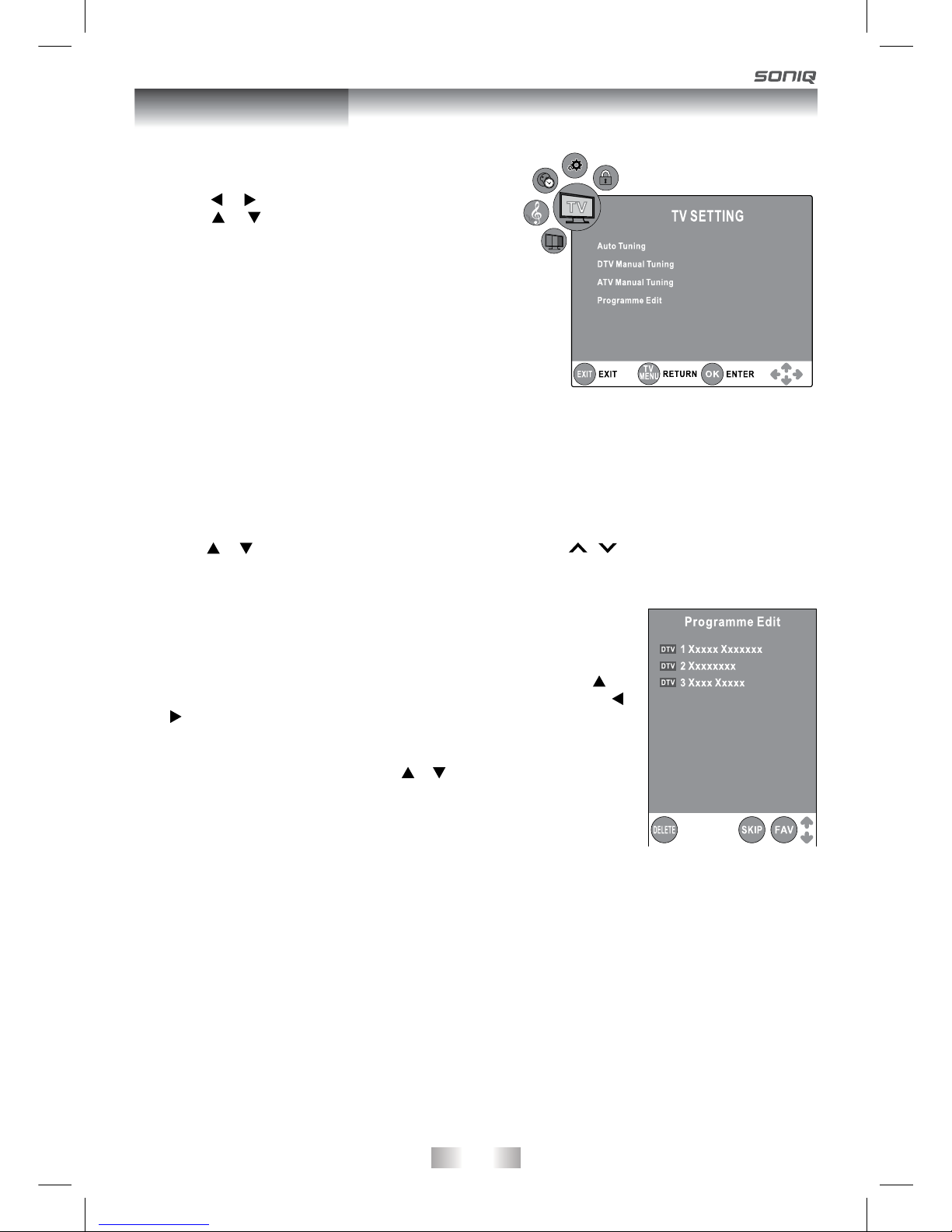 SONIQ

TV

TV SETTING

Auto Tuning

DTV Manual Tuning

ATV Manual Tuning

Programme Edit

EXIT EXIT

TV MENU RETURN

OK ENTER

Programme Edit

DTV 1 Xxxxx Xxxxxxx

DTV 2 Xxxxxxxx

DTV 3 Xxxx Xxxxx

DELETE

SKIP

FAV